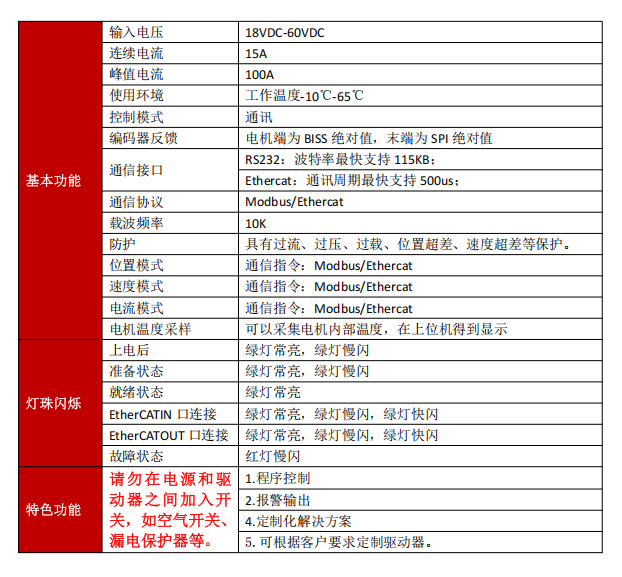 | 基本功能 | 输入电压 | 18VDC-60VDC |
|---|---|---|
| | 连续电流 | 15A |
| | 峰值电流 | 100A |
| | 使用环境 | 工作温度-10℃-65℃ |
| | 控制模式 | 通讯 |
| | 编码器反馈 | 电机端为 BISS 绝对值，末端为 SPI 绝对值 |
| | 通信接口 | RS232：波特率最快支持 115KB； |
| | | Ethercat：通讯周期最快支持 500us； |
| | 通信协议 | Modbus/Ethercat |
| | 载波频率 | 10K |
| | 防护 | 具有过流、过压、过载、位置超差、速度超差等保护。 |
| | 位置模式 | 通信指令：Modbus/Ethercat |
| | 速度模式 | 通信指令：Modbus/Ethercat |
| | 电流模式 | 通信指令：Modbus/Ethercat |
| | 电机温度采样 | 可以采集电机内部温度，在上位机得到显示 |
| 灯珠闪烁 | 上电后 | 绿灯常亮，绿灯慢闪 |
| | 准备状态 | 绿灯常亮，绿灯慢闪 |
| | 就绪状态 | 绿灯常亮 |
| | EtherCATIN 口连接 | 绿灯常亮，绿灯慢闪，绿灯快闪 |
| | EtherCATOUT 口连接 | 绿灯常亮，绿灯慢闪，绿灯快闪 |
| | 故障状态 | 红灯慢闪 |
| 特色功能 | 请勿在电源和驱动器之间加入开关，如空气开关、漏电保护器等。 | 1.程序控制 |
| | | 2.报警输出 |
| | | 4.定制化解决方案 |
| | | 5. 可根据客户要求定制驱动器。 |